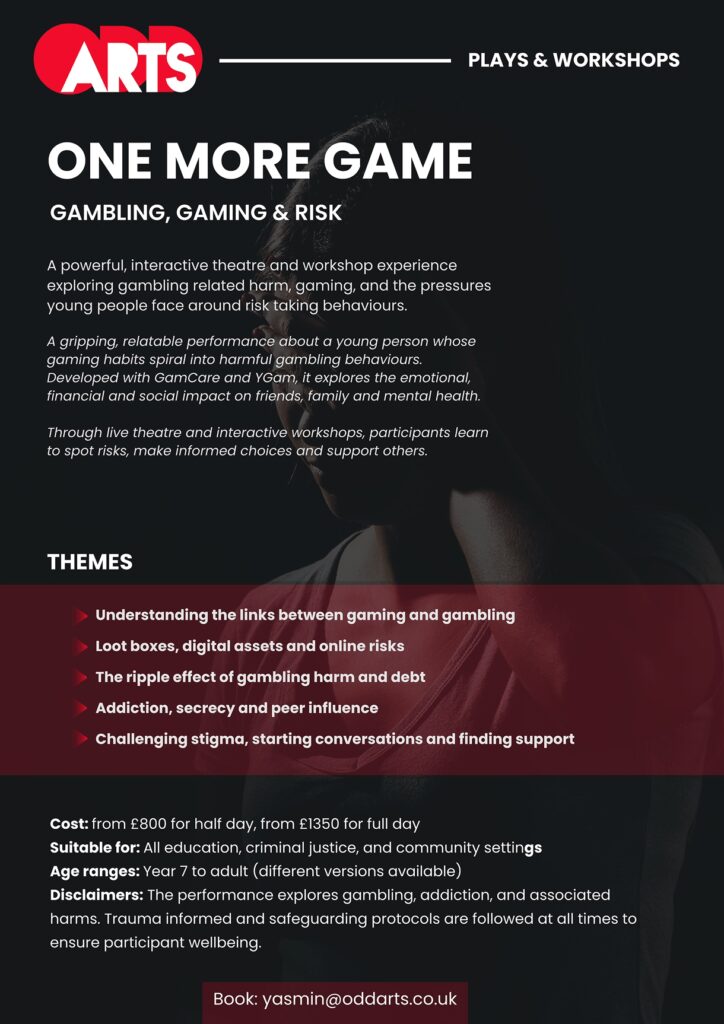 ARTS

PLAYS & WORKSHOPS

ONE MORE GAME

GAMBLING, GAMING & RISK

A powerful, interactive theatre and workshop experience exploring gambling related harm, gaming, and the pressures young people face around risk taking behaviours.

A gripping, relatable performance about a young person whose gaming habits spiral into harmful gambling behaviours. Developed with GamCare and YGam, it explores the emotional, financial and social impact on friends, family and mental health.

Through live theatre and interactive workshops, participants learn to spot risks, make informed choices and support others.

THEMES

Understanding the links between gaming and gambling

Loot boxes, digital assets and online risks

The ripple effect of gambling harm and debt

Addiction, secrecy and peer influence

Challenging stigma, starting conversations and finding support

Cost: from £800 for half day, from £1350 for full day
Suitable for: All education, criminal justice, and community settings
Age ranges: Year 7 to adult (different versions available)
Disclaimers: The performance explores gambling, addiction, and associated harms. Trauma informed and safeguarding protocols are followed at all times to ensure participant wellbeing.

Book: yasmin@oddarts.co.uk